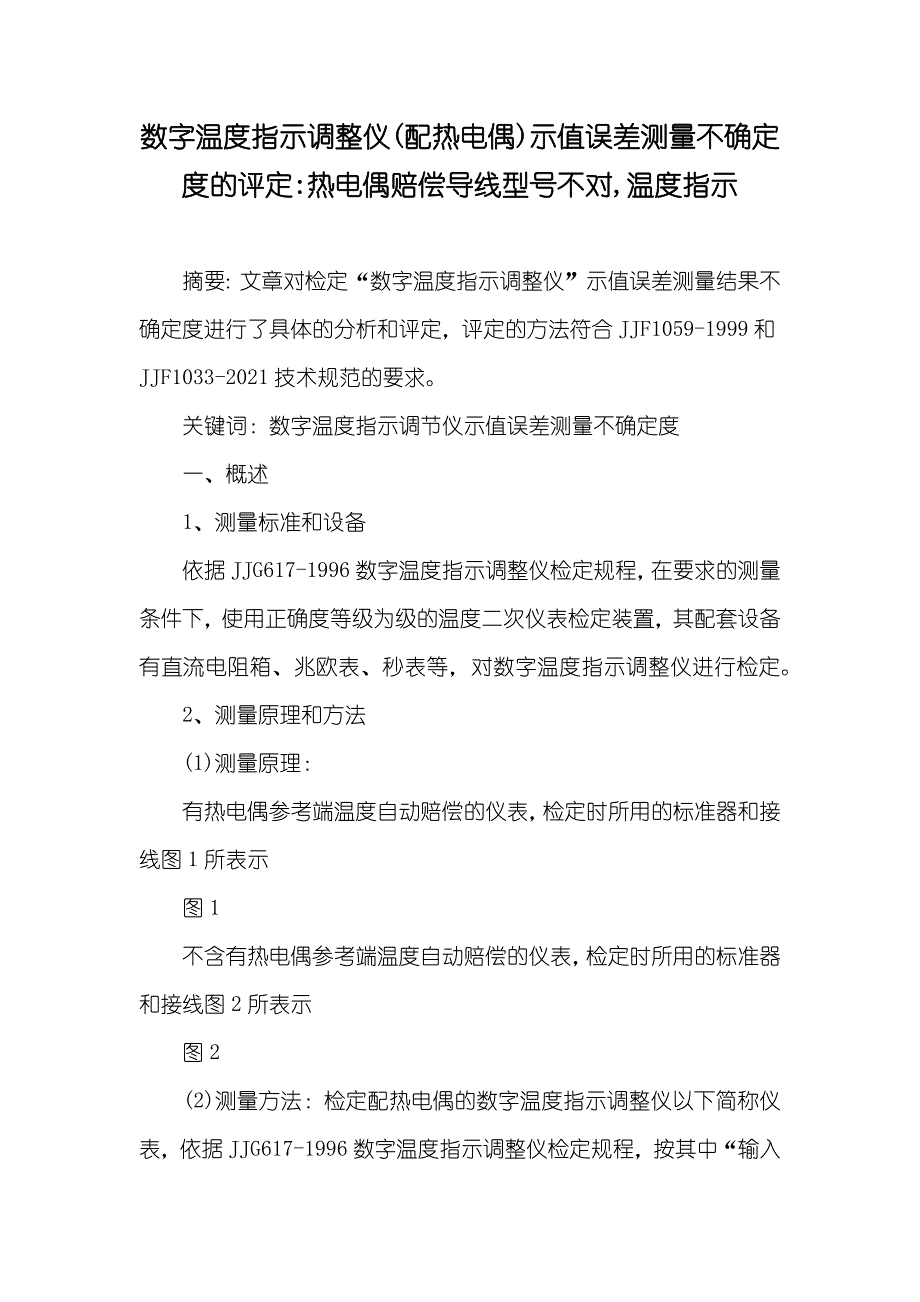 数字温度指示调整仪(配热电偶)示值误差测量不确定度的评定:热电偶赔偿导线型号不对,温度指示

摘要: 文章对检定“数字温度指示调整仪”示值误差测量结果不确定度进行了具体的分析和评定,评定的方法符合 JJF1059-1999 和 JJF1033-2021 技术规范的要求。

关键词: 数字温度指示调节仪示值误差测量不确定度

一、概述

1、测量标准和设备

依据 JJG617-1996 数字温度指示调整仪检定规程,在要求的测量条件下,使用正确度等级为级的温度二次仪表检定装置,其配套设备有直流电阻箱、兆欧表、秒表等,对数字温度指示调整仪进行检定。

2、测量原理和方法

(1)测量原理:

有热电偶参考端温度自动赔偿的仪表,检定时所用的标准器和接线图 1 所表示

图 1

不含有热电偶参考端温度自动赔偿的仪表,检定时所用的标准器和接线图 2 所表示

图 2

(2)测量方法: 检定配热电偶的数字温度指示调整仪以下简称仪表,依据 JJG617-1996 数字温度指示调整仪检定规程,按其中“输入